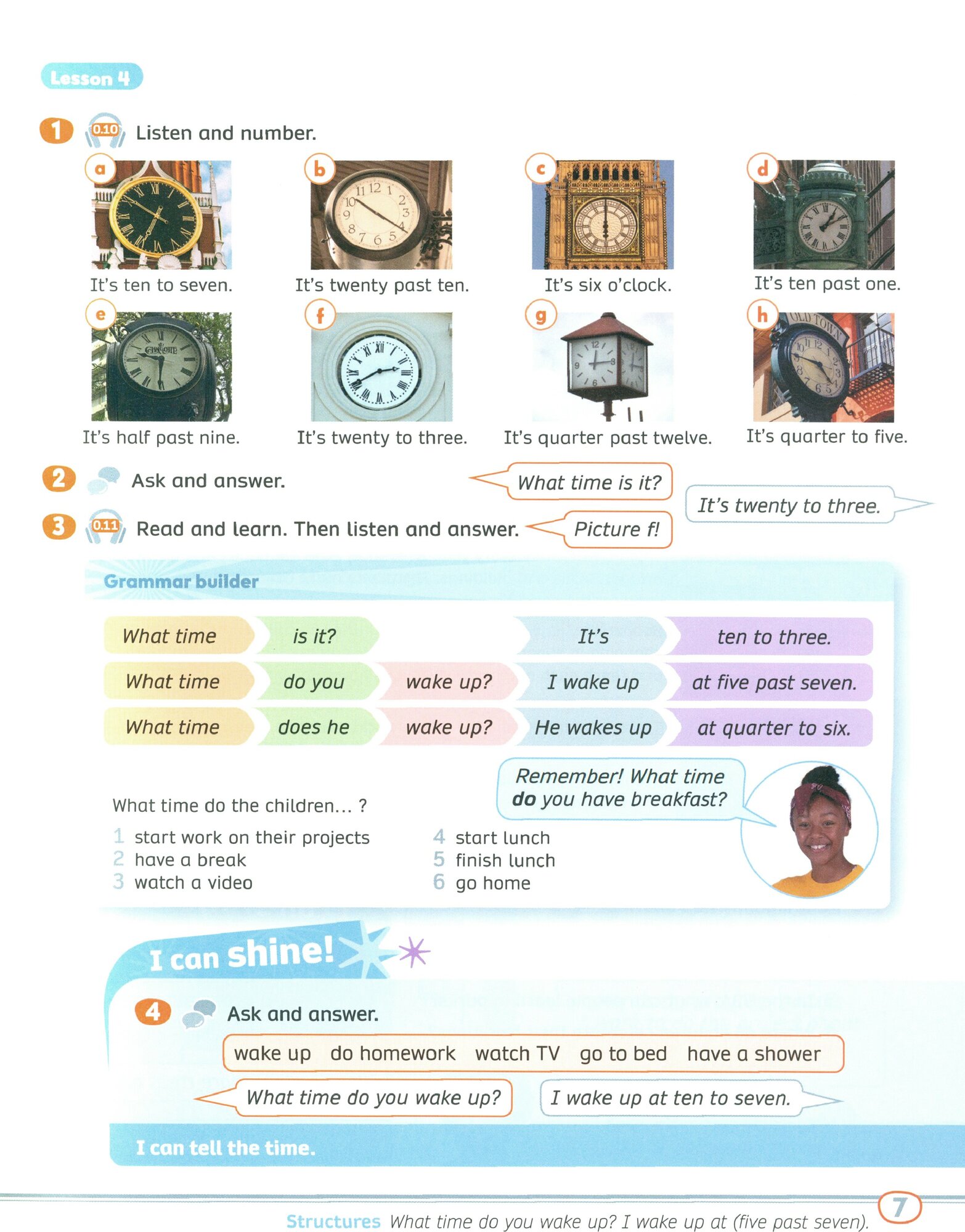 Lesson 4

1 0.10 Listen and number.

a It's ten to seven.
b It's twenty past ten.
c It's six o'clock.
d It's ten past one.
e It's half past nine.
f It's twenty to three.
g It's quarter past twelve.
h It's quarter to five.

2 Ask and answer.

What time is it?
It's twenty to three.
Picture f!

3 0.11 Read and learn. Then listen and answer.

Grammar builder

| What time | is it? | | It's | ten to three. |
|---|---|---|---|---|
| What time | do you | wake up? | I wake up | at five past seven. |
| What time | does he | wake up? | He wakes up | at quarter to six. |

Remember! What time do you have breakfast?

What time do the children... ?

1 start work on their projects
2 have a break
3 watch a video
4 start lunch
5 finish lunch
6 go home

I can shine!

4 Ask and answer.

wake up do homework watch TV go to bed have a shower

What time do you wake up?
I wake up at ten to seven.

I can tell the time.

Structures What time do you wake up? I wake up at (five past seven).

7